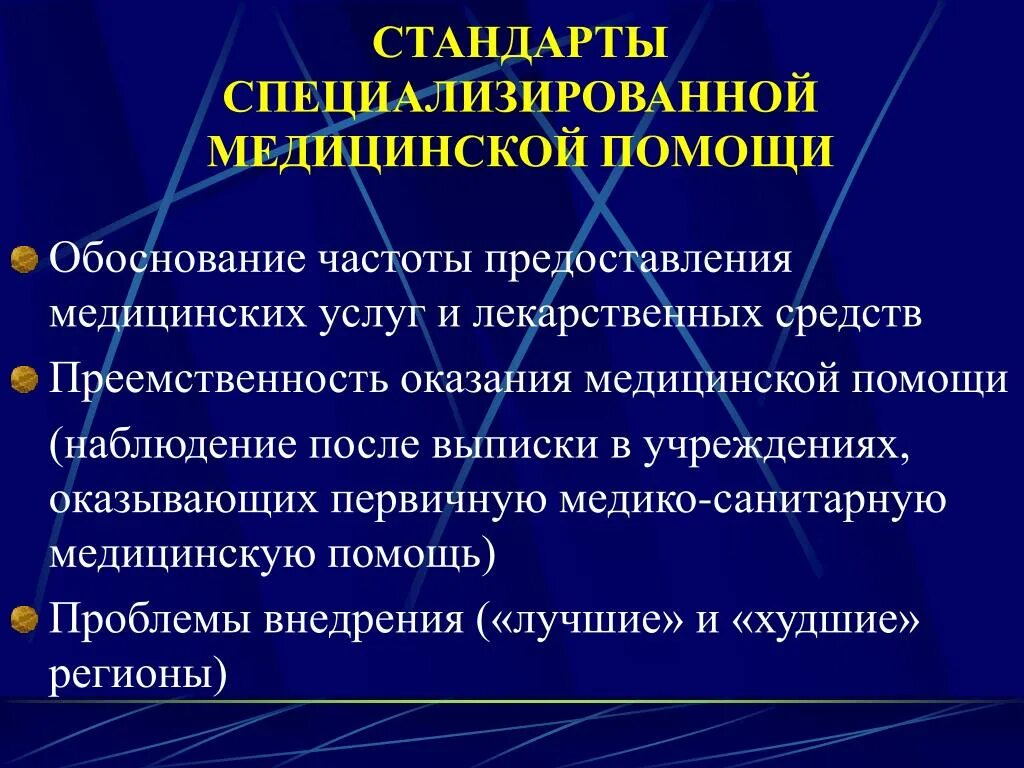 СТАНДАРТЫ СПЕЦИАЛИЗИРОВАННОЙ МЕДИЦИНСКОЙ ПОМОЩИ

Обоснование частоты предоставления медицинских услуг и лекарственных средств

Преемственность оказания медицинской помощи

(наблюдение после выписки в учреждениях, оказывающих первичную медико-санитарную медицинскую помощь)

Проблемы внедрения («лучшие» и «худшие» регионы)